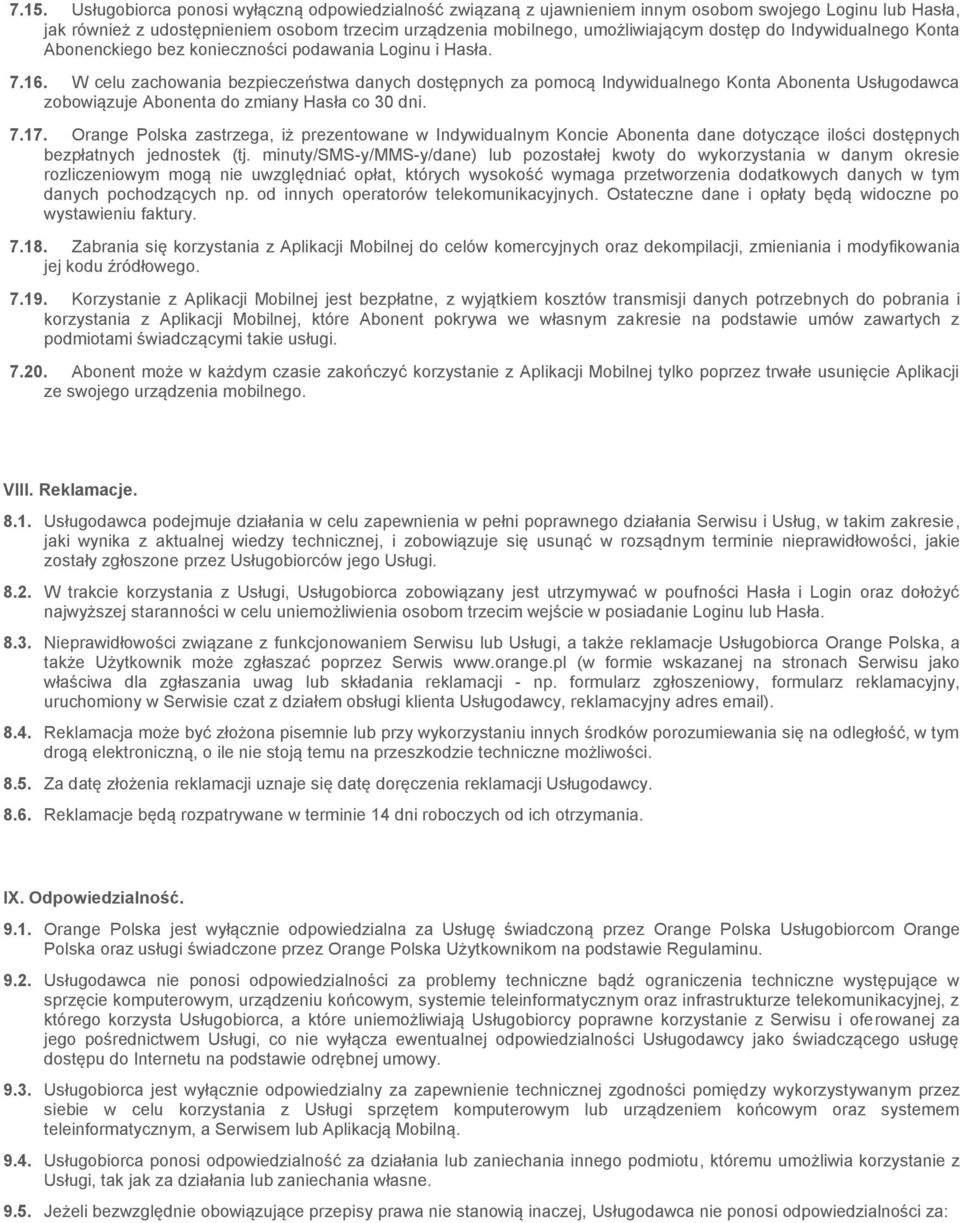 7.15. Usługobiorca ponosi wyłączną odpowiedzialność związaną z ujawnieniem innym osobom swojego Loginu lub Hasła, jak również z udostępnieniem osobom trzecim urządzenia mobilnego, umożliwiającym dostęp do Indywidualnego Konta Abonenckiego bez konieczności podawania Loginu i Hasła.

7.16. W celu zachowania bezpieczeństwa danych dostępnych za pomocą Indywidualnego Konta Abonenta Usługodawca zobowiązuje Abonenta do zmiany Hasła co 30 dni.

7.17. Orange Polska zastrzega, iż prezentowane w Indywidualnym Koncie Abonenta dane dotyczące ilości dostępnych bezpłatnych jednostek (tj. minuty/SMS-y/MMS-y/dane) lub pozostałej kwoty do wykorzystania w danym okresie rozliczeniowym mogą nie uwzględniać opłat, których wysokość wymaga przetworzenia dodatkowych danych w tym danych pochodzących np. od innych operatorów telekomunikacyjnych. Ostateczne dane i opłaty będą widoczne po wystawieniu faktury.

7.18. Zabrania się korzystania z Aplikacji Mobilnej do celów komercyjnych oraz dekompilacji, zmieniania i modyfikowania jej kodu źródłowego.

7.19. Korzystanie z Aplikacji Mobilnej jest bezpłatne, z wyjątkiem kosztów transmisji danych potrzebnych do pobrania i korzystania z Aplikacji Mobilnej, które Abonent pokrywa we własnym zakresie na podstawie umów zawartych z podmiotami świadczącymi takie usługi.

7.20. Abonent może w każdym czasie zakończyć korzystanie z Aplikacji Mobilnej tylko poprzez trwałe usunięcie Aplikacji ze swojego urządzenia mobilnego.

VIII. Reklamacje.

8.1. Usługodawca podejmuje działania w celu zapewnienia w pełni poprawnego działania Serwisu i Usług, w takim zakresie, jaki wynika z aktualnej wiedzy technicznej, i zobowiązuje się usunąć w rozsądnym terminie nieprawidłowości, jakie zostały zgłoszone przez Usługobiorców jego Usługi.

8.2. W trakcie korzystania z Usługi, Usługobiorca zobowiązany jest utrzymywać w poufności Hasła i Login oraz dołożyć najwyższej staranności w celu uniemożliwienia osobom trzecim wejście w posiadanie Loginu lub Hasła.

8.3. Nieprawidłowości związane z funkcjonowaniem Serwisu lub Usługi, a także reklamacje Usługobiorca Orange Polska, a także Użytkownik może zgłaszać poprzez Serwis www.orange.pl (w formie wskazanej na stronach Serwisu jako właściwa dla zgłaszania uwag lub składania reklamacji - np. formularz zgłoszeniowy, formularz reklamacyjny, uruchomiony w Serwisie czat z działem obsługi klienta Usługodawcy, reklamacyjny adres email).

8.4. Reklamacja może być złożona pisemnie lub przy wykorzystaniu innych środków porozumiewania się na odległość, w tym drogą elektroniczną, o ile nie stoją temu na przeszkodzie techniczne możliwości.

8.5. Za datę złożenia reklamacji uznaje się datę doręczenia reklamacji Usługodawcy.

8.6. Reklamacje będą rozpatrywane w terminie 14 dni roboczych od ich otrzymania.

IX. Odpowiedzialność.

9.1. Orange Polska jest wyłącznie odpowiedzialna za Usługę świadczoną przez Orange Polska Usługobiorcom Orange Polska oraz usługi świadczone przez Orange Polska Użytkownikom na podstawie Regulaminu.

9.2. Usługodawca nie ponosi odpowiedzialności za problemy techniczne bądź ograniczenia techniczne występujące w sprzęcie komputerowym, urządzeniu końcowym, systemie teleinformatycznym oraz infrastrukturze telekomunikacyjnej, z którego korzysta Usługobiorca, a które uniemożliwiają Usługobiorcy poprawne korzystanie z Serwisu i oferowanej za jego pośrednictwem Usługi, co nie wyłącza ewentualnej odpowiedzialności Usługodawcy jako świadczącego usługę dostępu do Internetu na podstawie odrębnej umowy.

9.3. Usługobiorca jest wyłącznie odpowiedzialny za zapewnienie technicznej zgodności pomiędzy wykorzystywanym przez siebie w celu korzystania z Usługi sprzętem komputerowym lub urządzeniem końcowym oraz systemem teleinformatycznym, a Serwisem lub Aplikacją Mobilną.

9.4. Usługobiorca ponosi odpowiedzialność za działania lub zaniechania innego podmiotu, któremu umożliwia korzystanie z Usługi, tak jak za działania lub zaniechania własne.

9.5. Jeżeli bezwzględnie obowiązujące przepisy prawa nie stanowią inaczej, Usługodawca nie ponosi odpowiedzialności za: